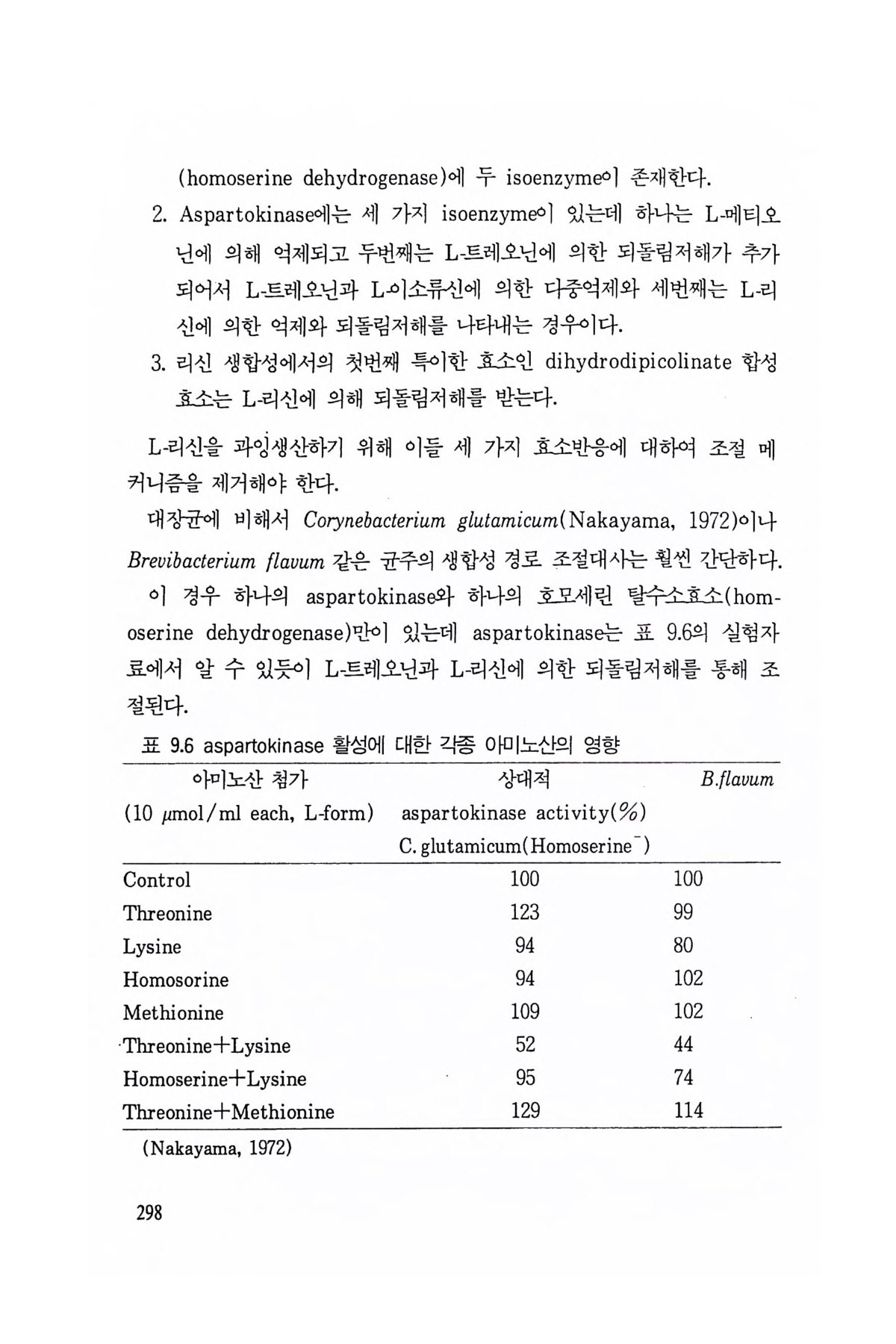 (homoserine dehydrogenase)에 두 isoenzyme이 존재한다.

2. Aspartokinase에는 세 가지 isoenzyme이 있는데 하나는 L-메티오닌에 의해 억제되고 두번째는 L-트레오닌에 의한 되돌림저해가 추가되어서 L-트레오닌과 L-이소류신에 의한 다중억제와 세번째는 L-리신에 의한 억제와 되돌림저해를 나타내는 경우이다.

3. 리신 생합성에서의 첫번째 특이한 효소인 dihydrodipicolinate 합성효소는 L-리신에 의해 되돌림저해를 받는다.

L-리신을 과잉생산하기 위해 이들 세 가지 효소반응에 대하여 조절 메커니즘을 제거해야 한다.

대장균에 비해서 Corynebacterium glutamicum(Nakayama, 1972)이나 Brevibacterium flavum 같은 균주의 생합성 경로 조절대사는 훨씬 간단하다. 이 경우 하나의 aspartokinase와 하나의 호모세린 탈수소효소(homoserine dehydrogenase)만이 있는데 aspartokinase는 표 9.6의 실험자료에서 알 수 있듯이 L-트레오닌과 L-리신에 의한 되돌림저해를 통해 조절된다.

표 9.6 aspartokinase 활성에 대한 각종 아미노산의 영향

| 아미노산 첨가 (10 $\mu$mol/ml each, L-form) | 상대적 aspartokinase activity(%) C. glutamicum(Homoserine$^-$) | B.flavum |
|---|---|---|
| Control | 100 | 100 |
| Threonine | 123 | 99 |
| Lysine | 94 | 80 |
| Homosorine | 94 | 102 |
| Methionine | 109 | 102 |
| Threonine+Lysine | 52 | 44 |
| Homoserine+Lysine | 95 | 74 |
| Threonine+Methionine | 129 | 114 |

(Nakayama, 1972)

298